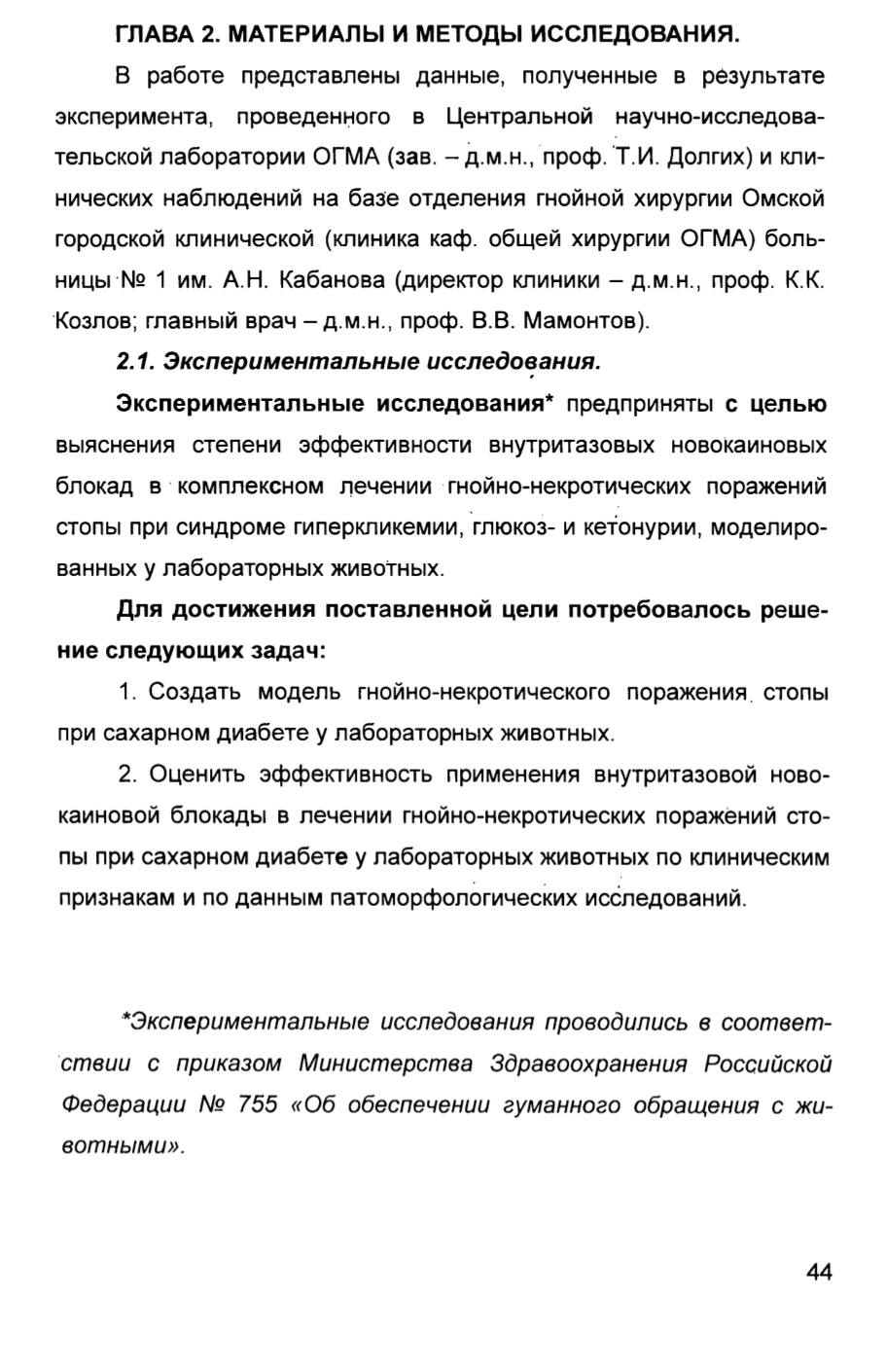 ГЛАВА 2. МАТЕРИАЛЫ И МЕТОДЫ ИССЛЕДОВАНИЯ.

В работе представлены данные, полученные в результате эксперимента, проведенного в Центральной научно-исследовательской лаборатории ОГМА (зав. – д.м.н., проф. Т.И. Долгих) и клинических наблюдений на базе отделения гнойной хирургии Омской городской клинической (клиника каф. общей хирургии ОГМА) больницы № 1 им. А.Н. Кабанова (директор клиники – д.м.н., проф. К.К. Козлов; главный врач – д.м.н., проф. В.В. Мамонтов).

2.1. Экспериментальные исследования.

Экспериментальные исследования* предприняты с целью выяснения степени эффективности внутритазовых новокаиновых блокад в комплексном лечении гнойно-некротических поражений стопы при синдроме гиперкликемии, глюкоз- и кетонурии, моделированных у лабораторных животных.

Для достижения поставленной цели потребовалось решение следующих задач:

1. Создать модель гнойно-некротического поражения стопы при сахарном диабете у лабораторных животных.

2. Оценить эффективность применения внутритазовой новокаиновой блокады в лечении гнойно-некротических поражений стопы при сахарном диабете у лабораторных животных по клиническим признакам и по данным патоморфологических исследований.

*Экспериментальные исследования проводились в соответствии с приказом Министерства Здравоохранения Российской Федерации № 755 «Об обеспечении гуманного обращения с животными».

44